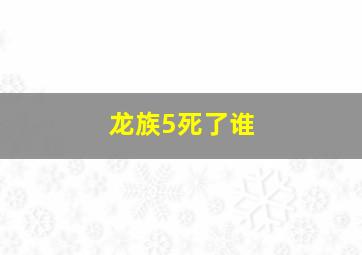 龙族5死了谁